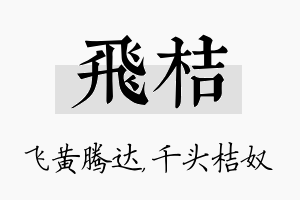 飛桔

飞黄腾达，千头桔奴